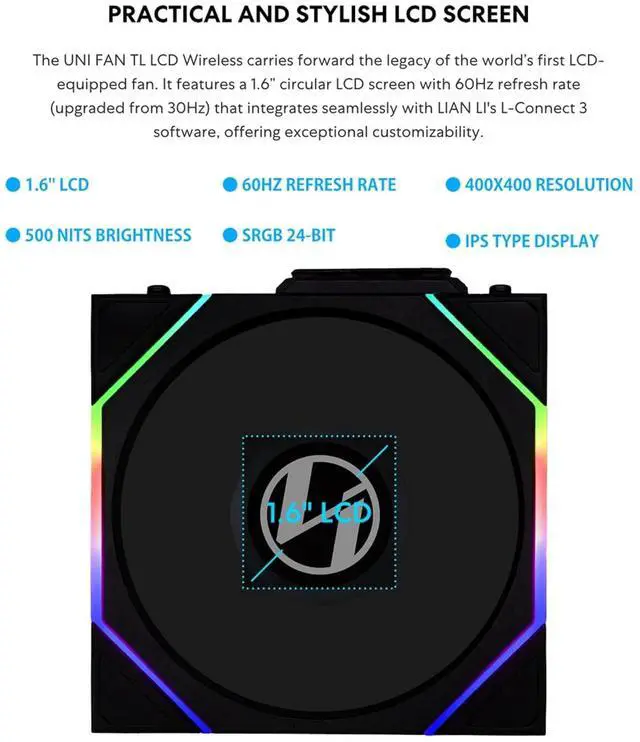 PRACTICAL AND STYLISH LCD SCREEN

The UNI FAN TL LCD Wireless carries forward the legacy of the world's first LCD-equipped fan. It features a 1.6" circular LCD screen with 60Hz refresh rate (upgraded from 30Hz) that integrates seamlessly with LIAN LI's L-Connect 3 software, offering exceptional customizability.

• 1.6" LCD
• 60HZ REFRESH RATE
• 400X400 RESOLUTION
• 500 NITS BRIGHTNESS
• SRGB 24-BIT
• IPS TYPE DISPLAY

1.6" LCD